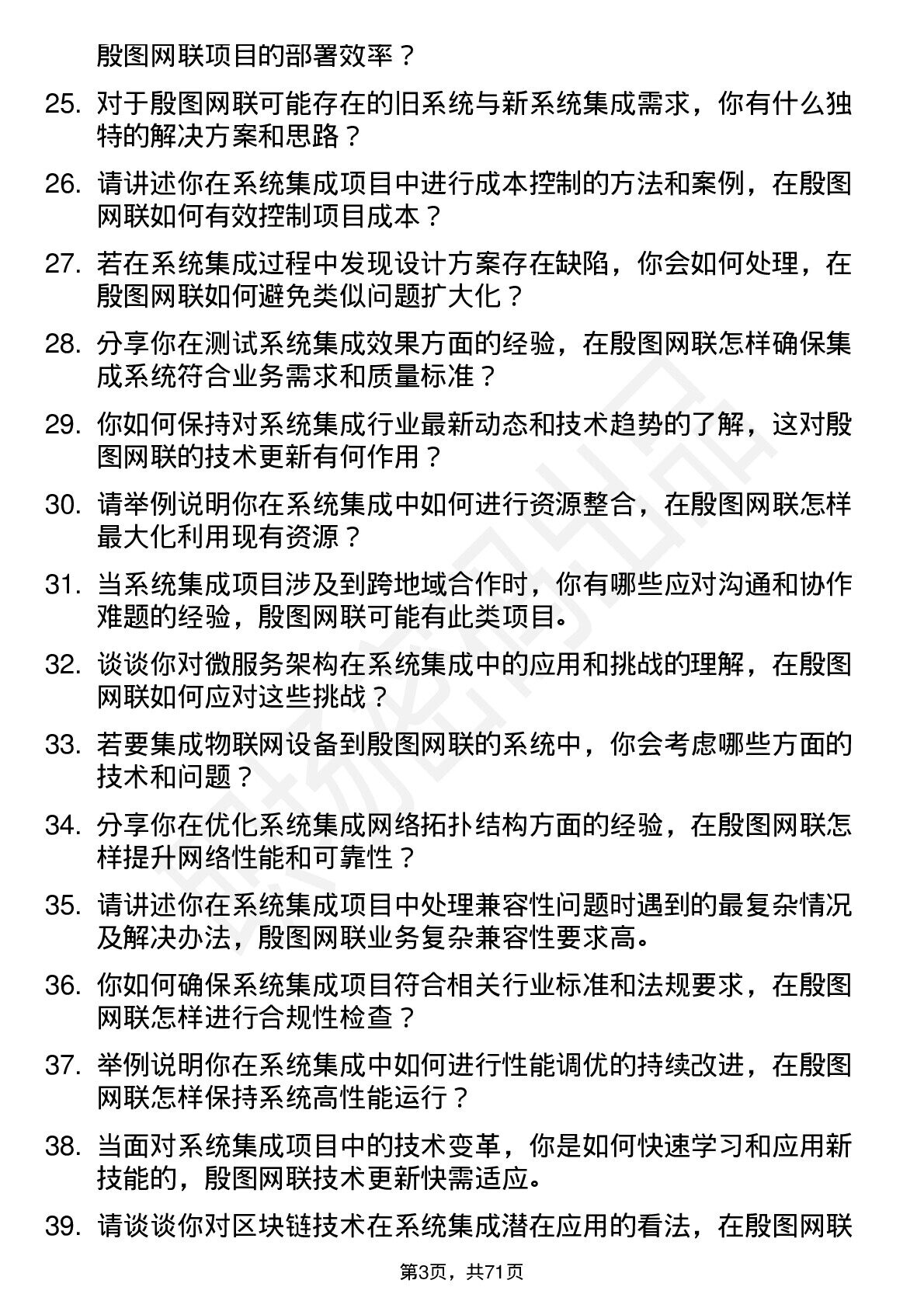 殷图网联项目的部署效率？

25. 对于殷图网联可能存在的旧系统与新系统集成需求，你有什么独特的解决方案和思路？

26. 请讲述你在系统集成项目中进行成本控制的方法和案例，在殷图网联如何有效控制项目成本？

27. 若在系统集成过程中发现设计方案存在缺陷，你会如何处理，在殷图网联如何避免类似问题扩大化？

28. 分享你在测试系统集成效果方面的经验，在殷图网联怎样确保集成系统符合业务需求和质量标准？

29. 你如何保持对系统集成行业最新动态和技术趋势的了解，这对殷图网联的技术更新有何作用？

30. 请举例说明你在系统集成中如何进行资源整合，在殷图网联怎样最大化利用现有资源？

31. 当系统集成项目涉及到跨地域合作时，你有哪些应对沟通和协作难题的经验，殷图网联可能有此类项目。

32. 谈谈你对微服务架构在系统集成中的应用和挑战的理解，在殷图网联如何应对这些挑战？

33. 若要集成物联网设备到殷图网联的系统中，你会考虑哪些方面的技术和问题？

34. 分享你在优化系统集成网络拓扑结构方面的经验，在殷图网联怎样提升网络性能和可靠性？

35. 请讲述你在系统集成项目中处理兼容性问题时遇到的最复杂情况及解决办法，殷图网联业务复杂兼容性要求高。

36. 你如何确保系统集成项目符合相关行业标准和法规要求，在殷图网联怎样进行合规性检查？

37. 举例说明你在系统集成中如何进行性能调优的持续改进，在殷图网联怎样保持系统高性能运行？

38. 当面对系统集成项目中的技术变革，你是如何快速学习和应用新技能的，殷图网联技术更新快需适应。

39. 请谈谈你对区块链技术在系统集成潜在应用的看法，在殷图网联

第3页，共71页